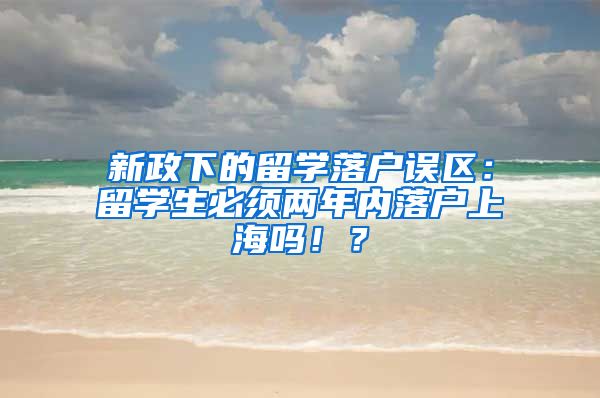 新政下的留学落户误区：留学生必须两年内落户上海吗！？